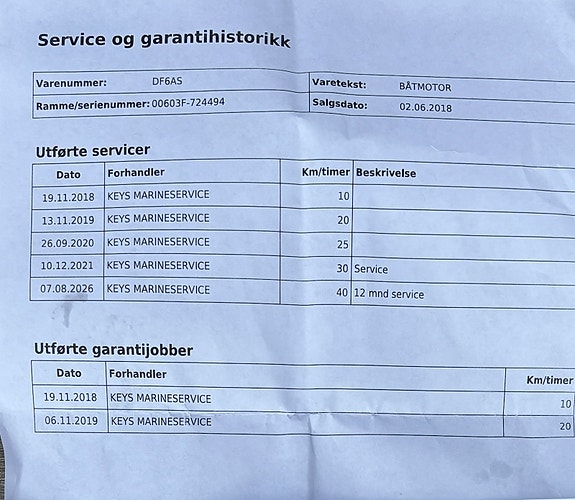 Service og garantihistorikk

| Varenummer: | DF6AS | Varetekst: | BÅTMOTOR |
|---|---|---|---|
| Ramme/serienummer: | 00603F-724494 | Salgsdato: | 02.06.2018 |

Utførte servicer

| Dato | Forhandler | Km/timer | Beskrivelse |
|---|---|---|---|
| 19.11.2018 | KEYS MARINESERVICE | 10 | |
| 13.11.2019 | KEYS MARINESERVICE | 20 | |
| 26.09.2020 | KEYS MARINESERVICE | 25 | |
| 10.12.2021 | KEYS MARINESERVICE | 30 | Service |
| 07.08.2026 | KEYS MARINESERVICE | 40 | 12 mnd service |

Utførte garantijobber

| Dato | Forhandler | Km/timer |
|---|---|---|
| 19.11.2018 | KEYS MARINESERVICE | 10 |
| 06.11.2019 | KEYS MARINESERVICE | 20 |